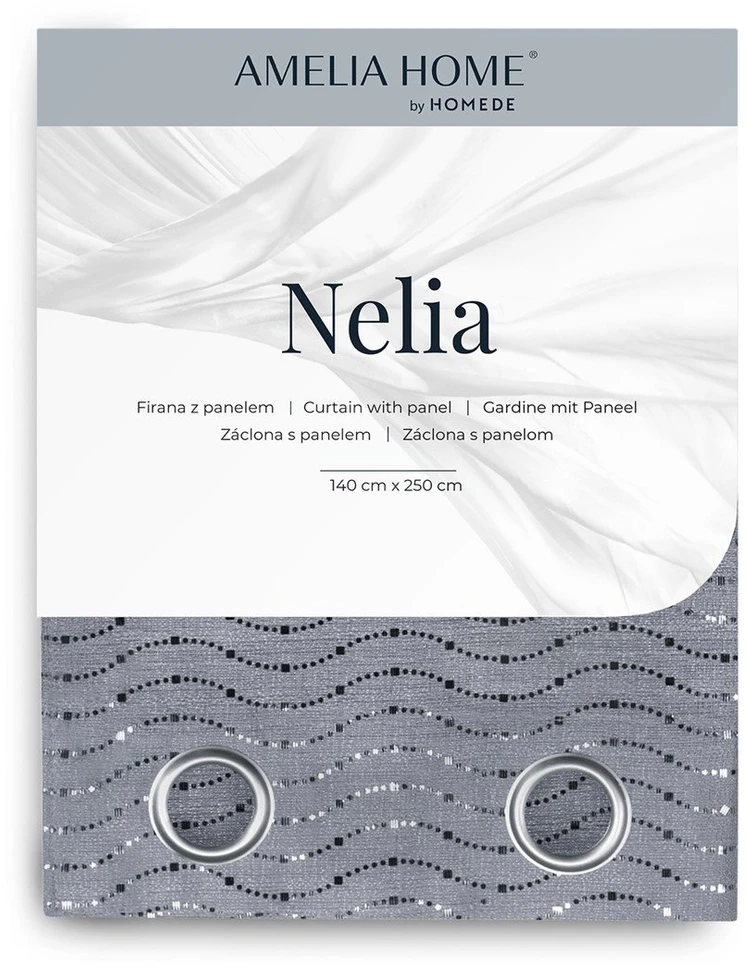 AMELIA HOME®
by HOMEDE

Nelia

Firana z panelem | Curtain with panel | Gardine mit Paneel
Záclona s panelem | Záclona s panelom

140 cm x 250 cm